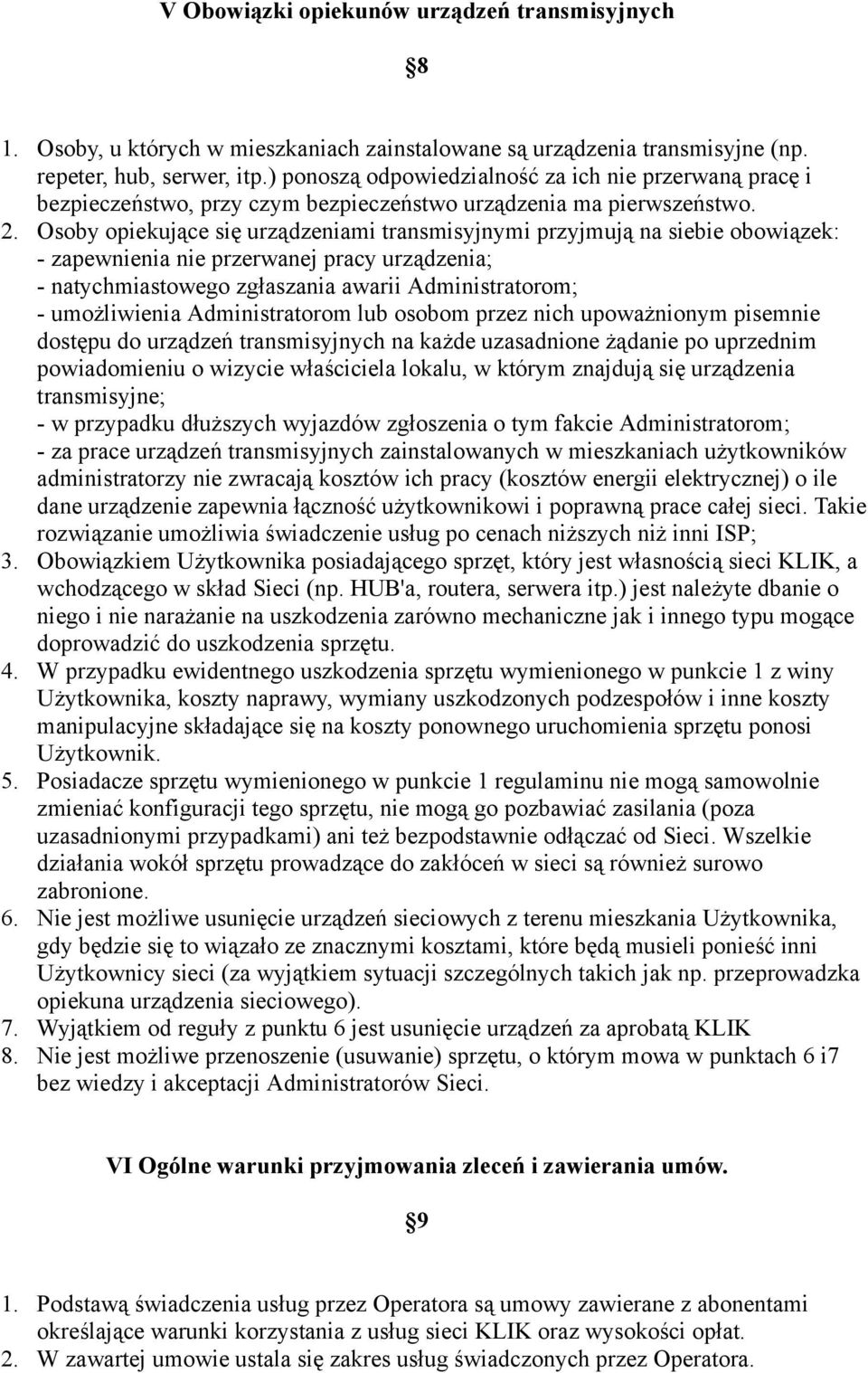 V Obowiązki opiekunów urządzeń transmisyjnych

§8

1. Osoby, u których w mieszkaniach zainstalowane są urządzenia transmisyjne (np. repeter, hub, serwer, itp.) ponoszą odpowiedzialność za ich nie przerwaną pracę i bezpieczeństwo, przy czym bezpieczeństwo urządzenia ma pierwszeństwo.
2. Osoby opiekujące się urządzeniami transmisyjnymi przyjmują na siebie obowiązek:
- zapewnienia nie przerwanej pracy urządzenia;
- natychmiastowego zgłaszania awarii Administratorom;
- umożliwienia Administratorom lub osobom przez nich upoważnionym pisemnie dostępu do urządzeń transmisyjnych na każde uzasadnione żądanie po uprzednim powiadomieniu o wizycie właściciela lokalu, w którym znajdują się urządzenia transmisyjne;
- w przypadku dłuższych wyjazdów zgłoszenia o tym fakcie Administratorom;
- za prace urządzeń transmisyjnych zainstalowanych w mieszkaniach użytkowników administratorzy nie zwracają kosztów ich pracy (kosztów energii elektrycznej) o ile dane urządzenie zapewnia łączność użytkownikowi i poprawną prace całej sieci. Takie rozwiązanie umożliwia świadczenie usług po cenach niższych niż inni ISP;
3. Obowiązkiem Użytkownika posiadającego sprzęt, który jest własnością sieci KLIK, a wchodzącego w skład Sieci (np. HUB'a, routera, serwera itp.) jest należyte dbanie o niego i nie narażanie na uszkodzenia zarówno mechaniczne jak i innego typu mogące doprowadzić do uszkodzenia sprzętu.
4. W przypadku ewidentnego uszkodzenia sprzętu wymienionego w punkcie 1 z winy Użytkownika, koszty naprawy, wymiany uszkodzonych podzespołów i inne koszty manipulacyjne składające się na koszty ponownego uruchomienia sprzętu ponosi Użytkownik.
5. Posiadacze sprzętu wymienionego w punkcie 1 regulaminu nie mogą samowolnie zmieniać konfiguracji tego sprzętu, nie mogą go pozbawiać zasilania (poza uzasadnionymi przypadkami) ani też bezpodstawnie odłączać od Sieci. Wszelkie działania wokół sprzętu prowadzące do zakłóceń w sieci są również surowo zabronione.
6. Nie jest możliwe usunięcie urządzeń sieciowych z terenu mieszkania Użytkownika, gdy będzie się to wiązało ze znacznymi kosztami, które będą musieli ponieść inni Użytkownicy sieci (za wyjątkiem sytuacji szczególnych takich jak np. przeprowadzka opiekuna urządzenia sieciowego).
7. Wyjątkiem od reguły z punktu 6 jest usunięcie urządzeń za aprobatą KLIK
8. Nie jest możliwe przenoszenie (usuwanie) sprzętu, o którym mowa w punktach 6 i7 bez wiedzy i akceptacji Administratorów Sieci.

VI Ogólne warunki przyjmowania zleceń i zawierania umów.

§9

1. Podstawą świadczenia usług przez Operatora są umowy zawierane z abonentami określające warunki korzystania z usług sieci KLIK oraz wysokości opłat.
2. W zawartej umowie ustala się zakres usług świadczonych przez Operatora.